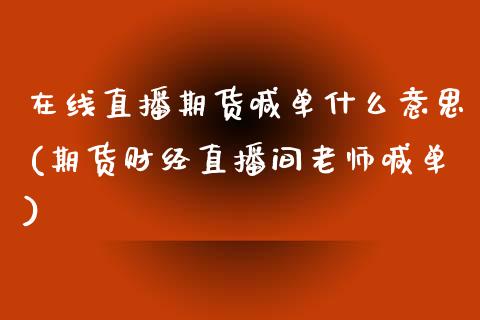 在线直播期货喊单什么意思（期货财经直播间老师喊单）